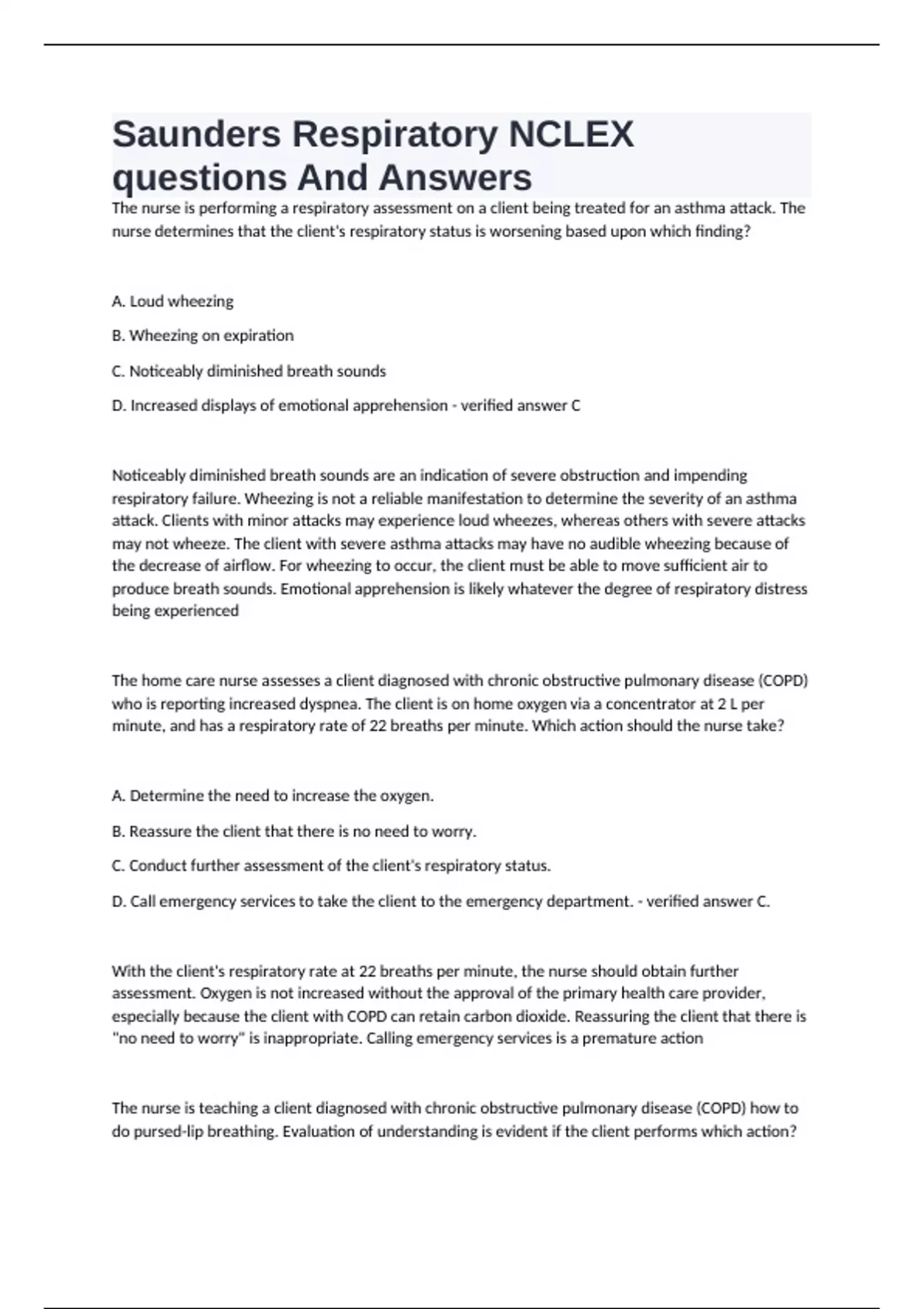 Saunders Respiratory NCLEX questions And Answers

The nurse is performing a respiratory assessment on a client being treated for an asthma attack. The nurse determines that the client's respiratory status is worsening based upon which finding?

A. Loud wheezing

B. Wheezing on expiration

C. Noticeably diminished breath sounds

D. Increased displays of emotional apprehension - verified answer C

Noticeably diminished breath sounds are an indication of severe obstruction and impending respiratory failure. Wheezing is not a reliable manifestation to determine the severity of an asthma attack. Clients with minor attacks may experience loud wheezes, whereas others with severe attacks may not wheeze. The client with severe asthma attacks may have no audible wheezing because of the decrease of airflow. For wheezing to occur, the client must be able to move sufficient air to produce breath sounds. Emotional apprehension is likely whatever the degree of respiratory distress being experienced

The home care nurse assesses a client diagnosed with chronic obstructive pulmonary disease (COPD) who is reporting increased dyspnea. The client is on home oxygen via a concentrator at 2 L per minute, and has a respiratory rate of 22 breaths per minute. Which action should the nurse take?

A. Determine the need to increase the oxygen.

B. Reassure the client that there is no need to worry.

C. Conduct further assessment of the client's respiratory status.

D. Call emergency services to take the client to the emergency department. - verified answer C.

With the client's respiratory rate at 22 breaths per minute, the nurse should obtain further assessment. Oxygen is not increased without the approval of the primary health care provider, especially because the client with COPD can retain carbon dioxide. Reassuring the client that there is "no need to worry" is inappropriate. Calling emergency services is a premature action

The nurse is teaching a client diagnosed with chronic obstructive pulmonary disease (COPD) how to do pursed-lip breathing. Evaluation of understanding is evident if the client performs which action?